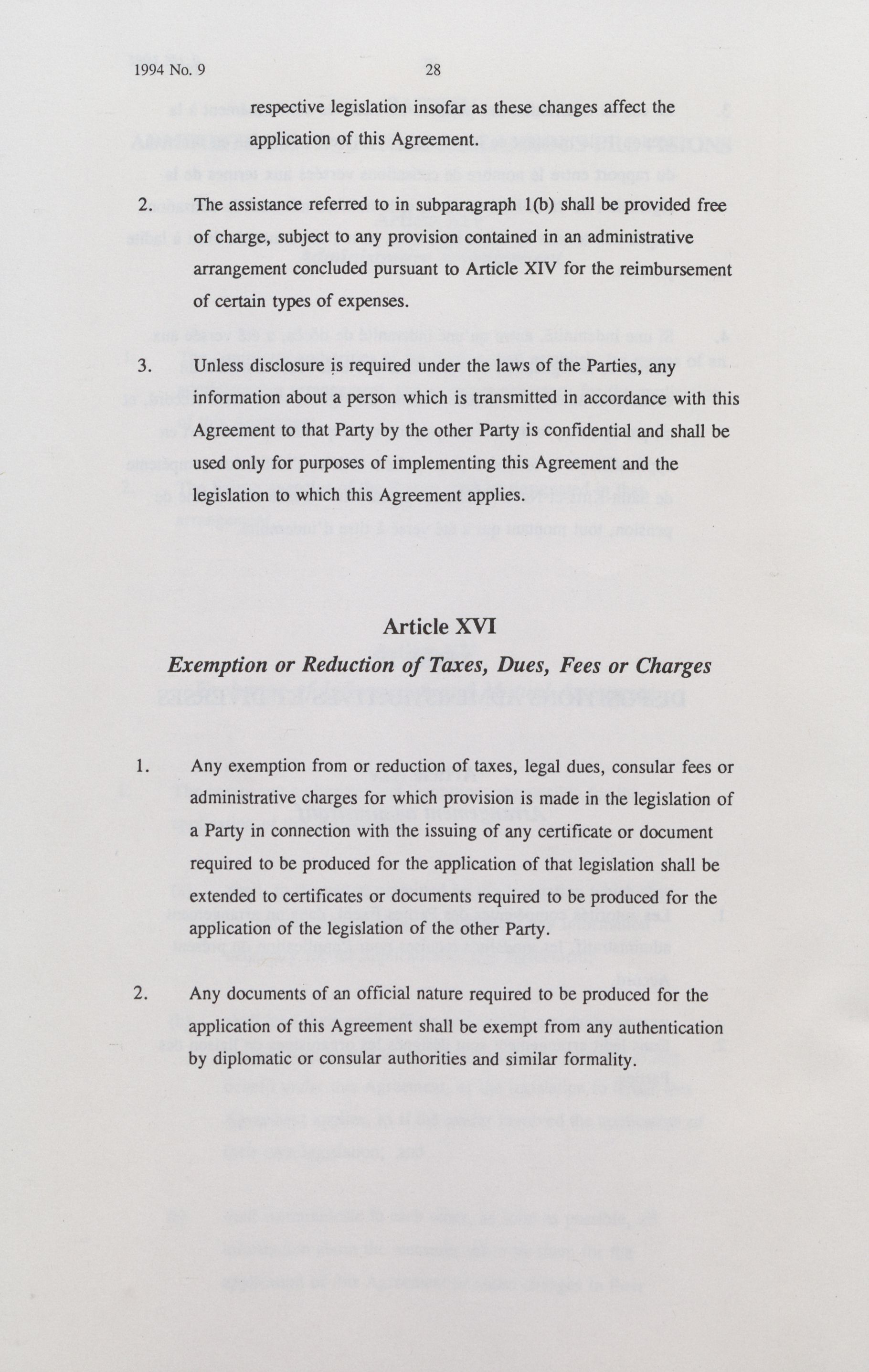 1994 No. 9 28

respective legislation insofar as these changes affect the application of this Agreement.

2. The assistance referred to in subparagraph 1(b) shall be provided free of charge, subject to any provision contained in an administrative arrangement concluded pursuant to Article XIV for the reimbursement of certain types of expenses.

3. Unless disclosure is required under the laws of the Parties, any information about a person which is transmitted in accordance with this Agreement to that Party by the other Party is confidential and shall be used only for purposes of implementing this Agreement and the legislation to which this Agreement applies.

Article XVI
Exemption or Reduction of Taxes, Dues, Fees or Charges

1. Any exemption from or reduction of taxes, legal dues, consular fees or administrative charges for which provision is made in the legislation of a Party in connection with the issuing of any certificate or document required to be produced for the application of that legislation shall be extended to certificates or documents required to be produced for the application of the legislation of the other Party.

2. Any documents of an official nature required to be produced for the application of this Agreement shall be exempt from any authentication by diplomatic or consular authorities and similar formality.